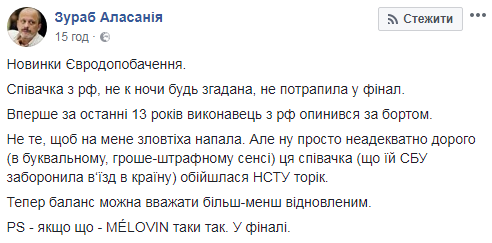 Зураб Аласанія
15 год · 

Стежити

Новинки Євродопобачення.

Співачка з рф, не к ночи будь згадана, не потрапила у фінал.

Вперше за останні 13 років виконавець з рф опинився за бортом.

Не те, щоб на мене зловтіха напала. Але ну просто неадекватно дорого (в буквальному, гроше-штрафному сенсі) ця співачка (що їй СБУ заборонила в'їзд в країну) обійшлася НСТУ торік.

Тепер баланс можна вважати більш-менш відновленим.

PS - якщо що - MÉLOVIN таки так. У фіналі.